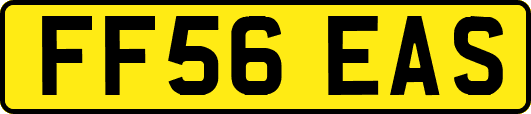 FF56 EAS